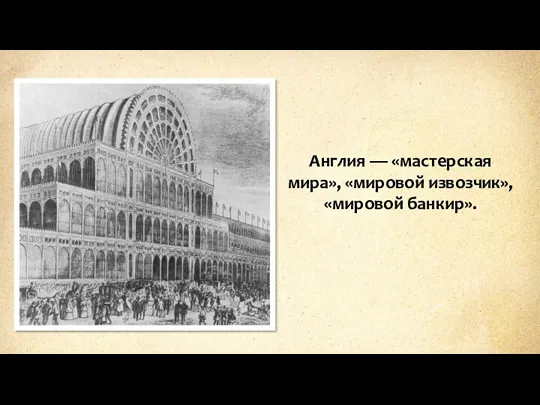 Англия — «мастерская мира», «мировой извозчик», «мировой банкир».